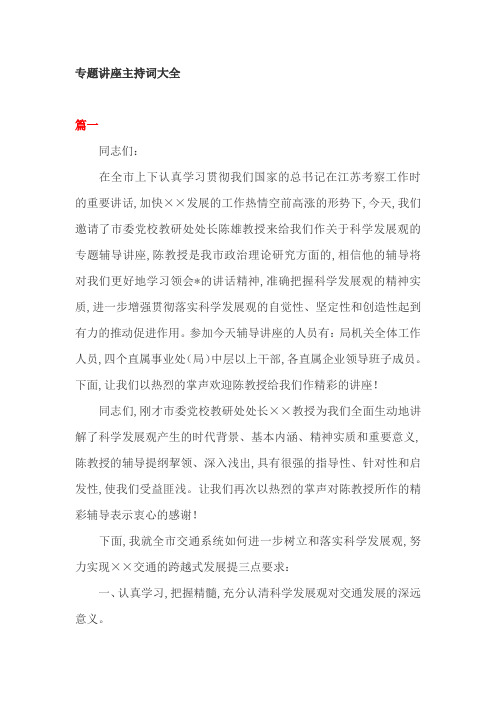 专题讲座主持词大全

篇一

同志们：

在全市上下认真学习贯彻我们国家的总书记在江苏考察工作时的重要讲话，加快××发展的工作热情空前高涨的形势下，今天，我们邀请了市委党校教研处处长陈雄教授来给我们作关于科学发展观的专题辅导讲座，陈教授是我市政治理论研究方面的，相信他的辅导将对我们更好地学习领会*的讲话精神，准确把握科学发展观的精神实质，进一步增强贯彻落实科学发展观的自觉性、坚定性和创造性起到有力的推动促进作用。参加今天辅导讲座的人员有：局机关全体工作人员，四个直属事业处（局）中层以上干部，各直属企业领导班子成员。下面，让我们以热烈的掌声欢迎陈教授给我们作精彩的讲座！

同志们，刚才市委党校教研处处长××教授为我们全面生动地讲解了科学发展观产生的时代背景、基本内涵、精神实质和重要意义，陈教授的辅导提纲挈领、深入浅出，具有很强的指导性、针对性和启发性，使我们受益匪浅。让我们再次以热烈的掌声对陈教授所作的精彩辅导表示衷心的感谢！

下面，我就全市交通系统如何进一步树立和落实科学发展观，努力实现××交通的跨越式发展提三点要求：

一、认真学习，把握精髓，充分认清科学发展观对交通发展的深远意义。